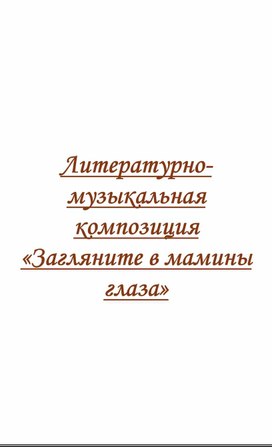 Литературно-музыкальная композиция «Загляните в мамины глаза»